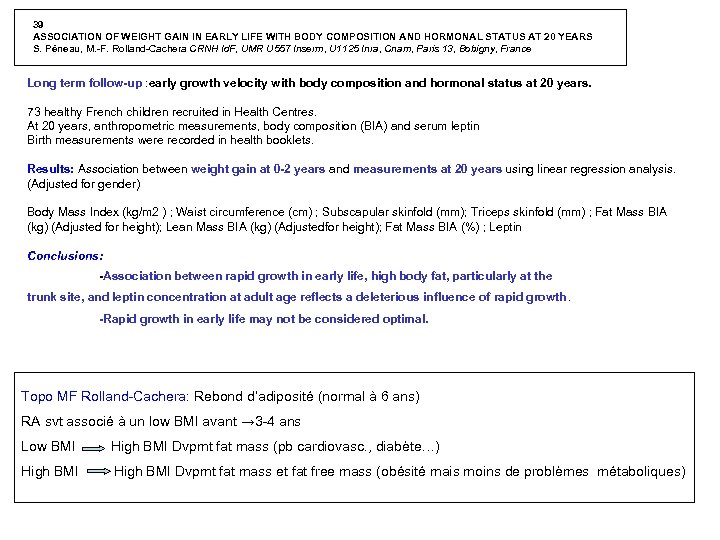 39
ASSOCIATION OF WEIGHT GAIN IN EARLY LIFE WITH BODY COMPOSITION AND HORMONAL STATUS AT 20 YEARS
S. Péneau, M.-F. Rolland-Cachera CRNH IdF, UMR U557 Inserm, U1125 Inra, Cnam, Paris 13, Bobigny, France

Long term follow-up :early growth velocity with body composition and hormonal status at 20 years.

73 healthy French children recruited in Health Centres.
At 20 years, anthropometric measurements, body composition (BIA) and serum leptin
Birth measurements were recorded in health booklets.

Results: Association between weight gain at 0-2 years and measurements at 20 years using linear regression analysis. (Adjusted for gender)

Body Mass Index (kg/m2 ) ; Waist circumference (cm) ; Subscapular skinfold (mm); Triceps skinfold (mm) ; Fat Mass BIA (kg) (Adjusted for height); Lean Mass BIA (kg) (Adjustedfor height); Fat Mass BIA (%) ; Leptin

Conclusions:

-Association between rapid growth in early life, high body fat, particularly at the trunk site, and leptin concentration at adult age reflects a deleterious influence of rapid growth.

-Rapid growth in early life may not be considered optimal.

Topo MF Rolland-Cachera: Rebond d'adiposité (normal à 6 ans)
RA svt associé à un low BMI avant →3-4 ans
Low BMI ⟹ High BMI Dvpmt fat mass (pb cardiovasc., diabète…)
High BMI ⟹ High BMI Dvpmt fat mass et fat free mass (obésité mais moins de problèmes métaboliques)